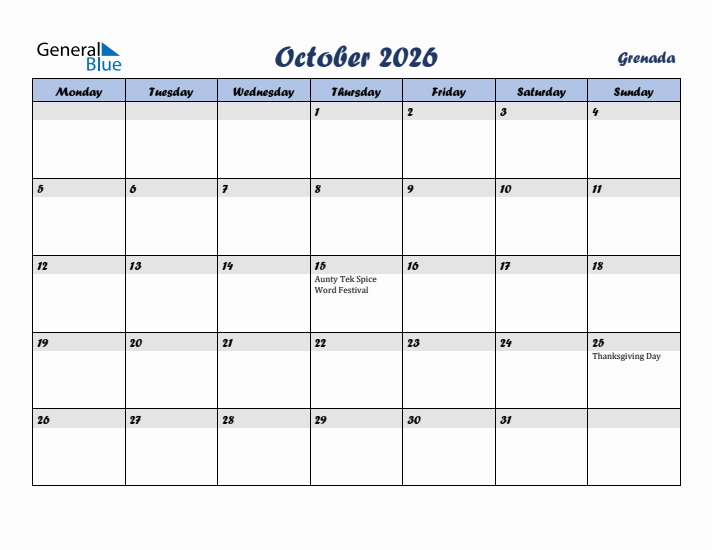 General Blue

October 2026

Grenada

| Monday | Tuesday | Wednesday | Thursday | Friday | Saturday | Sunday |
|---|---|---|---|---|---|---|
| | | | 1 | 2 | 3 | 4 |
| 5 | 6 | 7 | 8 | 9 | 10 | 11 |
| 12 | 13 | 14 | 15 Aunty Tek Spice Word Festival | 16 | 17 | 18 |
| 19 | 20 | 21 | 22 | 23 | 24 | 25 Thanksgiving Day |
| 26 | 27 | 28 | 29 | 30 | 31 | |